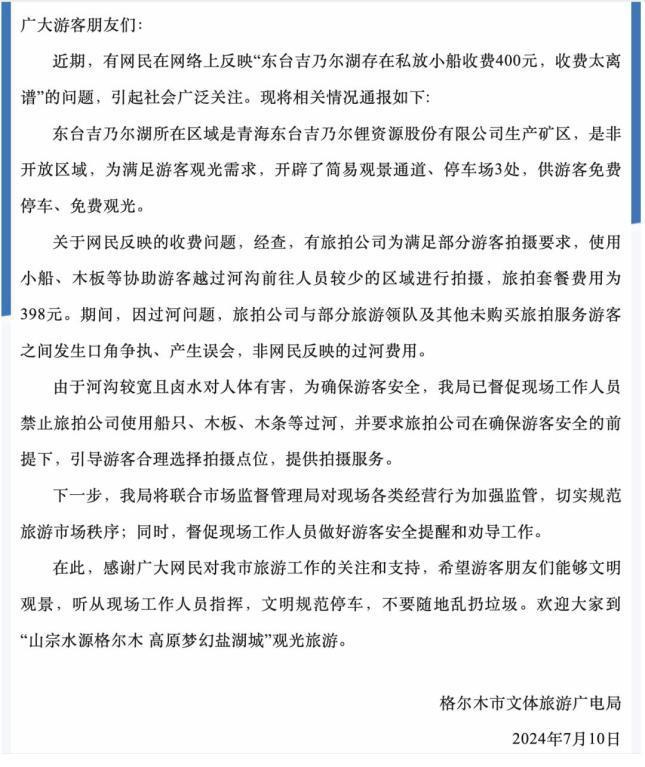 广大游客朋友们：

近期，有网民在网络上反映“东台吉乃尔湖存在私放小船收费400元，收费太离谱”的问题，引起社会广泛关注。现将相关情况通报如下：

东台吉乃尔湖所在区域是青海东台吉乃尔锂资源股份有限公司生产矿区，是非开放区域，为满足游客观光需求，开辟了简易观景通道、停车场3处，供游客免费停车、免费观光。

关于网民反映的收费问题，经查，有旅拍公司为满足部分游客拍摄要求，使用小船、木板等协助游客越过河沟前往人员较少的区域进行拍摄，旅拍套餐费用为398元。期间，因过河问题，旅拍公司与部分旅游领队及其他未购买旅拍服务游客之间发生口角争执、产生误会，非网民反映的过河费用。

由于河沟较宽且卤水对人体有害，为确保游客安全，我局已督促现场工作人员禁止旅拍公司使用船只、木板、木条等过河，并要求旅拍公司在确保游客安全的前提下，引导游客合理选择拍摄点位，提供拍摄服务。

下一步，我局将联合市场监督管理局对现场各类经营行为加强监管，切实规范旅游市场秩序；同时，督促现场工作人员做好游客安全提醒和劝导工作。

在此，感谢广大网民对我市旅游工作的关注和支持，希望游客朋友们能够文明观景，听从现场工作人员指挥，文明规范停车，不要随地乱扔垃圾。欢迎大家到“山宗水源格尔木 高原梦幻盐湖城”观光旅游。

格尔木市文体旅游广电局

2024年7月10日